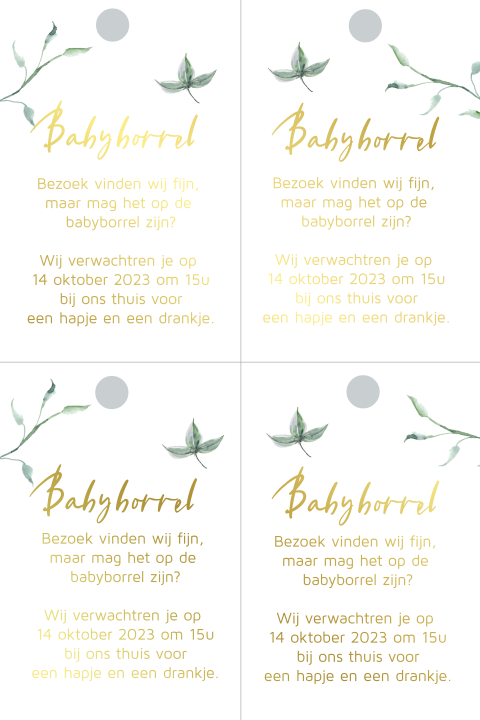 Babyborrel

Bezoek vinden wij fijn, maar mag het op de babyborrel zijn?

Wij verwachtren je op 14 oktober 2023 om 15u bij ons thuis voor een hapje en een drankje.

Babyborrel

Bezoek vinden wij fijn, maar mag het op de babyborrel zijn?

Wij verwachtren je op 14 oktober 2023 om 15u bij ons thuis voor een hapje en een drankje.

Babyborrel

Bezoek vinden wij fijn, maar mag het op de babyborrel zijn?

Wij verwachtren je op 14 oktober 2023 om 15u bij ons thuis voor een hapje en een drankje.

Babyborrel

Bezoek vinden wij fijn, maar mag het op de babyborrel zijn?

Wij verwachtren je op 14 oktober 2023 om 15u bij ons thuis voor een hapje en een drankje.